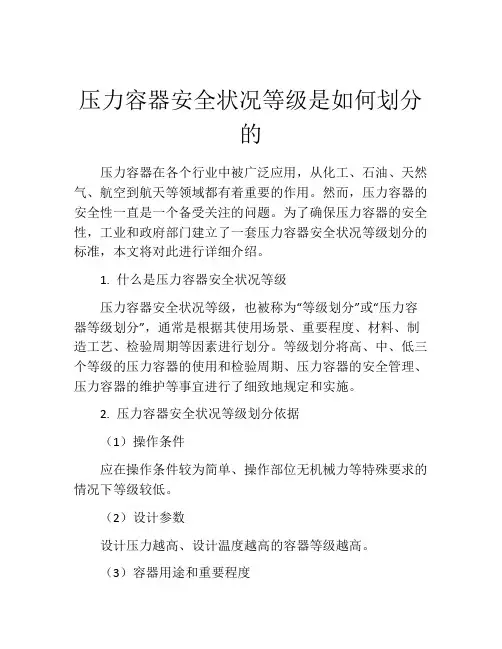 压力容器安全状况等级是如何划分的

压力容器在各个行业中被广泛应用，从化工、石油、天然气、航空到航天等领域都有着重要的作用。然而，压力容器的安全性一直是一个备受关注的问题。为了确保压力容器的安全性，工业和政府部门建立了一套压力容器安全状况等级划分的标准，本文将对此进行详细介绍。

1. 什么是压力容器安全状况等级

压力容器安全状况等级，也被称为“等级划分”或“压力容器等级划分”，通常是根据其使用场景、重要程度、材料、制造工艺、检验周期等因素进行划分。等级划分将高、中、低三个等级的压力容器的使用和检验周期、压力容器的安全管理、压力容器的维护等事宜进行了细致地规定和实施。

2. 压力容器安全状况等级划分依据

（1）操作条件

应在操作条件较为简单、操作部位无机械力等特殊要求的情况下等级较低。

（2）设计参数

设计压力越高、设计温度越高的容器等级越高。

（3）容器用途和重要程度